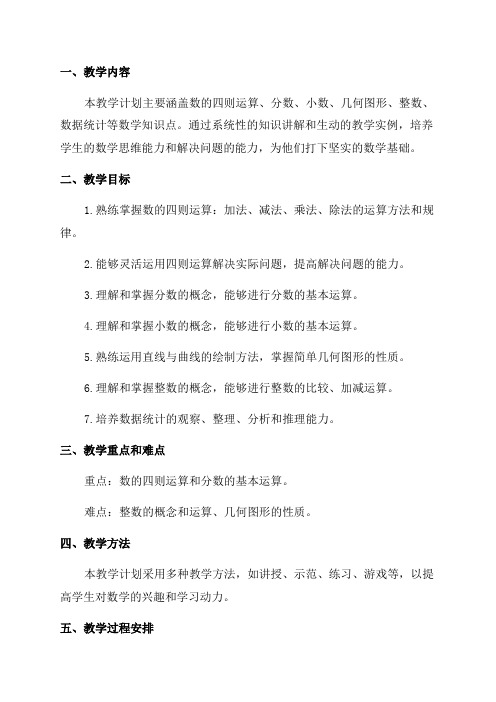 一、教学内容

本教学计划主要涵盖数的四则运算、分数、小数、几何图形、整数、数据统计等数学知识点。通过系统性的知识讲解和生动的教学实例，培养学生的数学思维能力和解决问题的能力，为他们打下坚实的数学基础。

二、教学目标

1.熟练掌握数的四则运算：加法、减法、乘法、除法的运算方法和规律。

2.能够灵活运用四则运算解决实际问题，提高解决问题的能力。

3.理解和掌握分数的概念，能够进行分数的基本运算。

4.理解和掌握小数的概念，能够进行小数的基本运算。

5.熟练运用直线与曲线的绘制方法，掌握简单几何图形的性质。

6.理解和掌握整数的概念，能够进行整数的比较、加减运算。

7.培养数据统计的观察、整理、分析和推理能力。

三、教学重点和难点

重点：数的四则运算和分数的基本运算。

难点：整数的概念和运算、几何图形的性质。

四、教学方法

本教学计划采用多种教学方法，如讲授、示范、练习、游戏等，以提高学生对数学的兴趣和学习动力。

五、教学过程安排